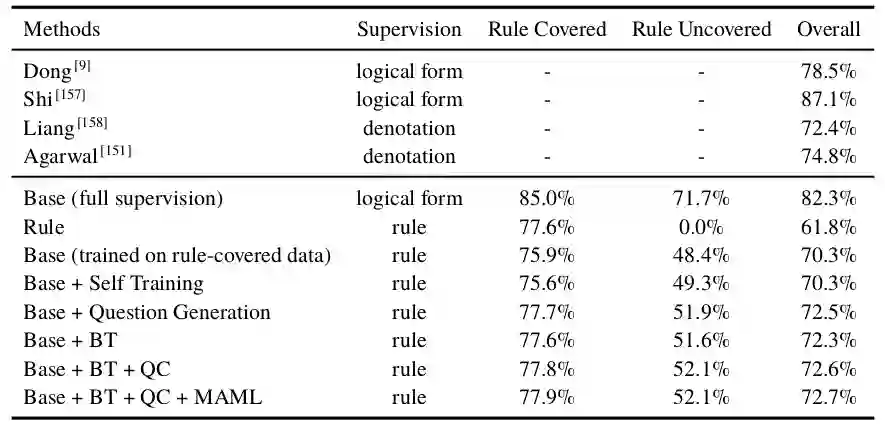 | Methods | Supervision | Rule Covered | Rule Uncovered | Overall |
|---|---|---|---|---|
| Dong$^{[9]}$ | logical form | - | - | 78.5% |
| Shi$^{[157]}$ | logical form | - | - | 87.1% |
| Liang$^{[158]}$ | denotation | - | - | 72.4% |
| Agarwal$^{[151]}$ | denotation | - | - | 74.8% |
| Base (full supervision) | logical form | 85.0% | 71.7% | 82.3% |
| Rule | rule | 77.6% | 0.0% | 61.8% |
| Base (trained on rule-covered data) | rule | 75.9% | 48.4% | 70.3% |
| Base + Self Training | rule | 75.6% | 49.3% | 70.3% |
| Base + Question Generation | rule | 77.7% | 51.9% | 72.5% |
| Base + BT | rule | 77.6% | 51.6% | 72.3% |
| Base + BT + QC | rule | 77.8% | 52.1% | 72.6% |
| Base + BT + QC + MAML | rule | 77.9% | 52.1% | 72.7% |